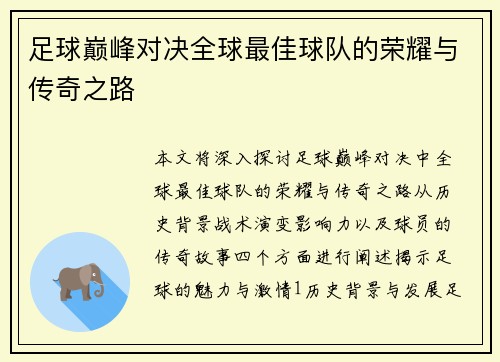 足球巅峰对决全球最佳球队的荣耀与传奇之路

本文将深入探讨足球巅峰对决中全球最佳球队的荣耀与传奇之路从历史背景战术演变影响力以及球员的传奇故事四个方面进行阐述揭示足球的魅力与激情1历史背景与发展足